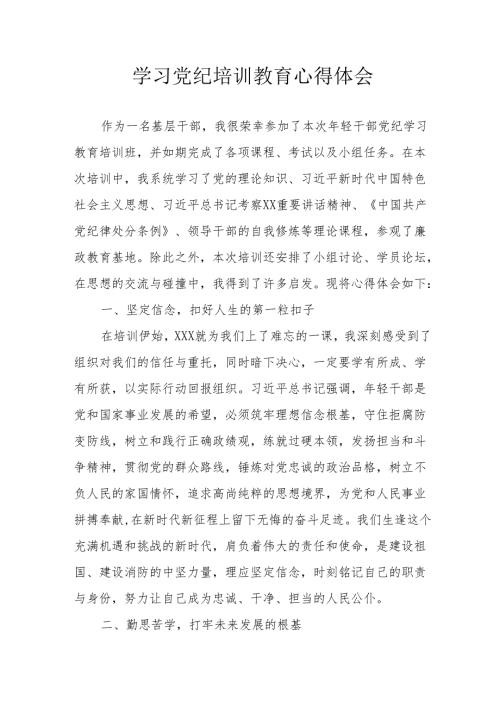 学习党纪培训教育心得体会

作为一名基层干部，我很荣幸参加了本次年轻干部党纪学习教育培训班，并如期完成了各项课程、考试以及小组任务。在本次培训中，我系统学习了党的理论知识、习近平新时代中国特色社会主义思想、习近平总书记考察XX重要讲话精神、《中国共产党纪律处分条例》、领导干部的自我修炼等理论课程，参观了廉政教育基地。除此之外，本次培训还安排了小组讨论、学员论坛，在思想的交流与碰撞中，我得到了许多启发。现将心得体会如下：

一、坚定信念，扣好人生的第一粒扣子

在培训伊始，XXX就为我们上了难忘的一课，我深刻感受到了组织对我们的信任与重托，同时暗下决心，一定要学有所成、学有所获，以实际行动回报组织。习近平总书记强调，年轻干部是党和国家事业发展的希望，必须筑牢理想信念根基，守住拒腐防变防线，树立和践行正确政绩观，练就过硬本领，发扬担当和斗争精神，贯彻党的群众路线，锤炼对党忠诚的政治品格，树立不负人民的家国情怀，追求高尚纯粹的思想境界，为党和人民事业拼搏奉献，在新时代新征程上留下无悔的奋斗足迹。我们生逢这个充满机遇和挑战的新时代，肩负着伟大的责任和使命，是建设祖国、建设消防的中坚力量，理应坚定信念，时刻铭记自己的职责与身份，努力让自己成为忠诚、干净、担当的人民公仆。

二、勤思苦学，打牢未来发展的根基